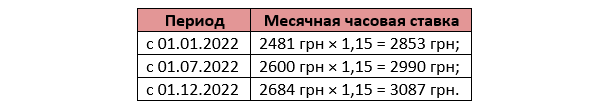 | Период | Месячная часовая ставка |
|---|---|
| с 01.01.2022 | 2481 грн × 1,15 = 2853 грн; |
| с 01.07.2022 | 2600 грн × 1,15 = 2990 грн; |
| с 01.12.2022 | 2684 грн × 1,15 = 3087 грн. |